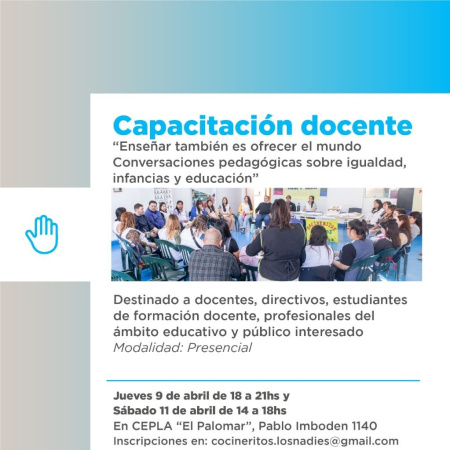 Capacitación docente
“Enseñar también es ofrecer el mundo
Conversaciones pedagógicas sobre igualdad, infancias y educación”

Destinado a docentes, directivos, estudiantes de formación docente, profesionales del ámbito educativo y público interesado
Modalidad: Presencial

Jueves 9 de abril de 18 a 21hs y
Sábado 11 de abril de 14 a 18hs
En CEPLA “El Palomar”, Pablo Imboden 1140
Inscripciones en: cocineritos.losnadies@gmail.com